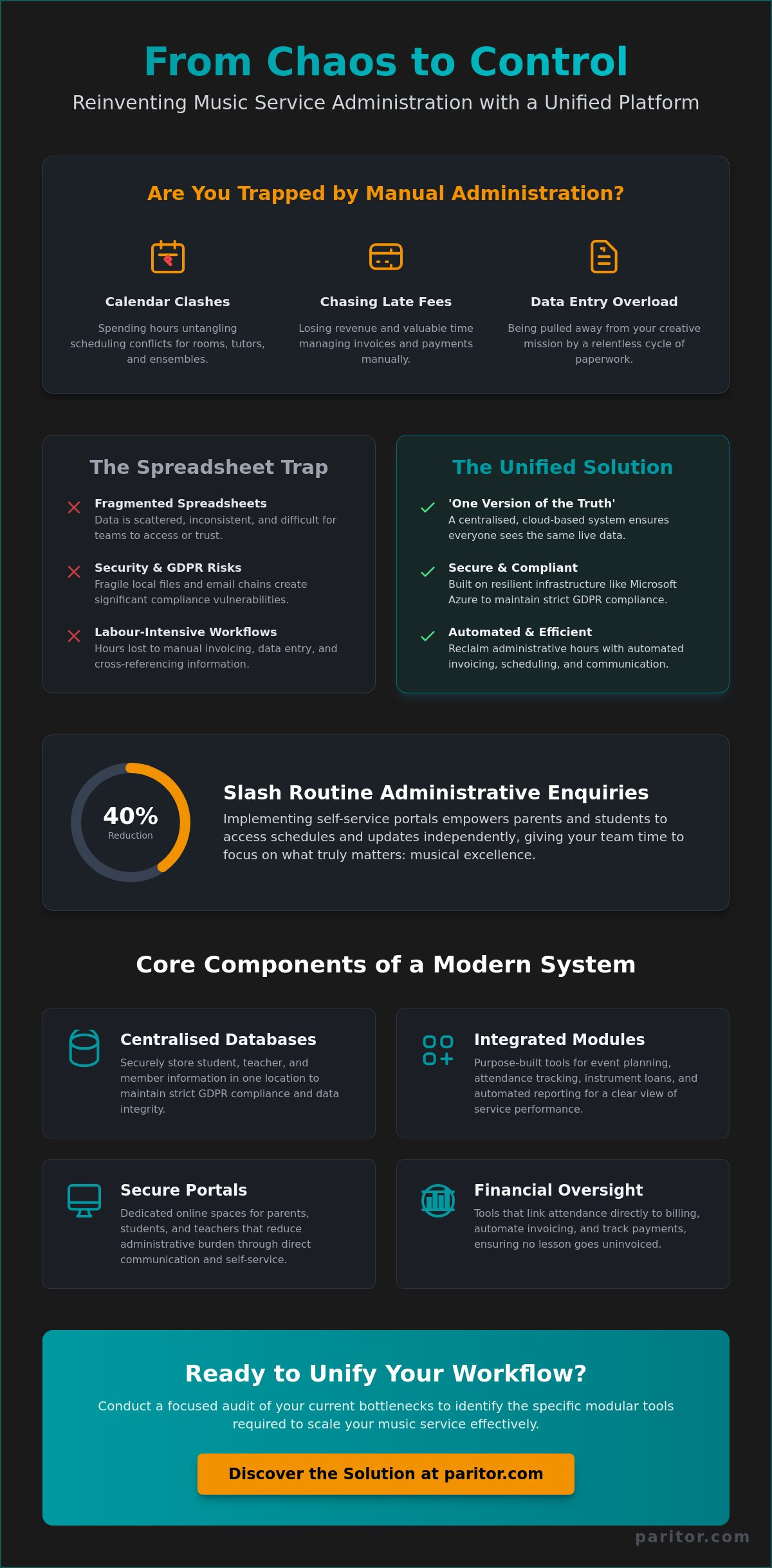 From Chaos to Control

Reinventing Music Service Administration with a Unified Platform

Are You Trapped by Manual Administration?

Calendar Clashes

Spending hours untangling scheduling conflicts for rooms, tutors, and ensembles.

Chasing Late Fees

Losing revenue and valuable time managing invoices and payments manually.

Data Entry Overload

Being pulled away from your creative mission by a relentless cycle of paperwork.

The Spreadsheet Trap

Fragmented Spreadsheets
Data is scattered, inconsistent, and difficult for teams to access or trust.

Security & GDPR Risks
Fragile local files and email chains create significant compliance vulnerabilities.

Labour-Intensive Workflows
Hours lost to manual invoicing, data entry, and cross-referencing information.

The Unified Solution

'One Version of the Truth'
A centralised, cloud-based system ensures everyone sees the same live data.

Secure & Compliant
Built on resilient infrastructure like Microsoft Azure to maintain strict GDPR compliance.

Automated & Efficient
Reclaim administrative hours with automated invoicing, scheduling, and communication.

40%
Reduction

Slash Routine Administrative Enquiries

Implementing self-service portals empowers parents and students to access schedules and updates independently, giving your team time to focus on what truly matters: musical excellence.

Core Components of a Modern System

Centralised Databases

Securely store student, teacher, and member information in one location to maintain strict GDPR compliance and data integrity.

Integrated Modules

Purpose-built tools for event planning, attendance tracking, instrument loans, and automated reporting for a clear view of service performance.

Secure Portals

Dedicated online spaces for parents, students, and teachers that reduce administrative burden through direct communication and self-service.

Financial Oversight

Tools that link attendance directly to billing, automate invoicing, and track payments, ensuring no lesson goes uninvoiced.

Ready to Unify Your Workflow?

Conduct a focused audit of your current bottlenecks to identify the specific modular tools required to scale your music service effectively.

Discover the Solution at paritor.com

paritor.com